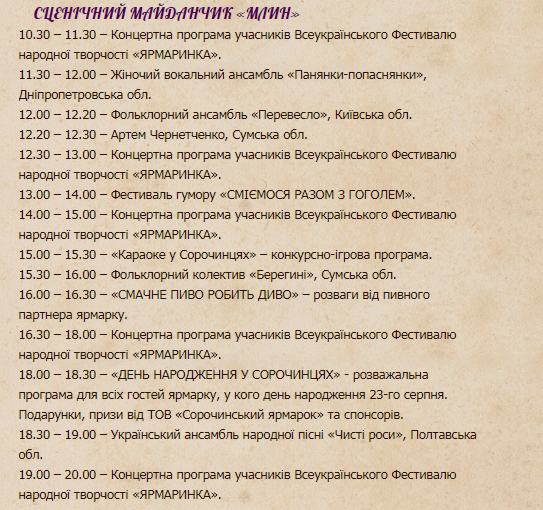 СЦЕНІЧНИЙ МАЙДАНЧИК «МЛИН»

10.30 – 11.30 – Концертна програма учасників Всеукраїнського Фестивалю народної творчості «ЯРМАРИНКА».
11.30 – 12.00 – Жіночий вокальний ансамбль «Панянки-попаснянки», Дніпропетровська обл.
12.00 – 12.20 – Фольклорний ансамбль «Перевесло», Київська обл.
12.20 – 12.30 – Артем Чернетченко, Сумська обл.
12.30 – 13.00 – Концертна програма учасників Всеукраїнського Фестивалю народної творчості «ЯРМАРИНКА».
13.00 – 14.00 – Фестиваль гумору «СМІЄМОСЯ РАЗОМ З ГОГОЛЕМ».
14.00 – 15.00 – Концертна програма учасників Всеукраїнського Фестивалю народної творчості «ЯРМАРИНКА».
15.00 – 15.30 – «Караоке у Сорочинцях» – конкурсно-ігрова програма.
15.30 – 16.00 – Фольклорний колектив «Берегині», Сумська обл.
16.00 – 16.30 – «СМАЧНЕ ПИВО РОБИТЬ ДИВО» – розваги від пивного партнера ярмарку.
16.30 – 18.00 – Концертна програма учасників Всеукраїнського Фестивалю народної творчості «ЯРМАРИНКА».
18.00 – 18.30 – «ДЕНЬ НАРОДЖЕННЯ У СОРОЧИНЦЯХ» - розважальна програма для всіх гостей ярмарку, у кого день народження 23-го серпня. Подарунки, призи від ТОВ «Сорочинський ярмарок» та спонсорів.
18.30 – 19.00 – Український ансамбль народної пісні «Чисті роси», Полтавська обл.
19.00 – 20.00 – Концертна програма учасників Всеукраїнського Фестивалю народної творчості «ЯРМАРИНКА».